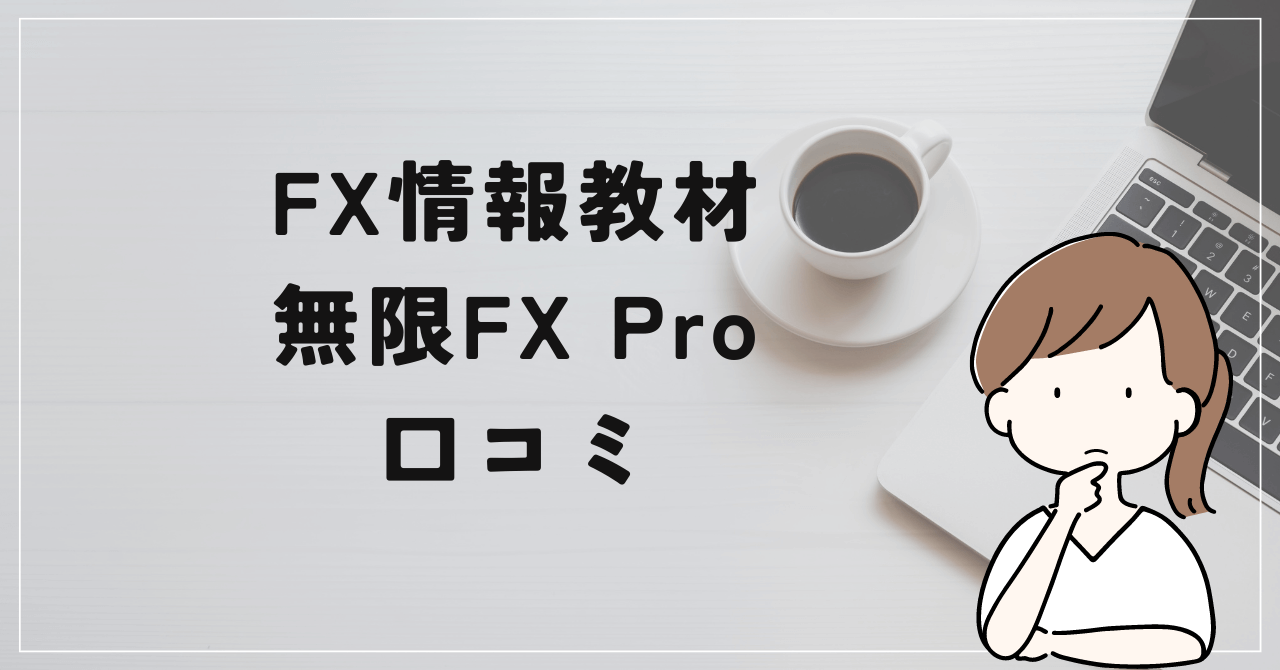 FX情報教材
無限FX Pro
口コミ